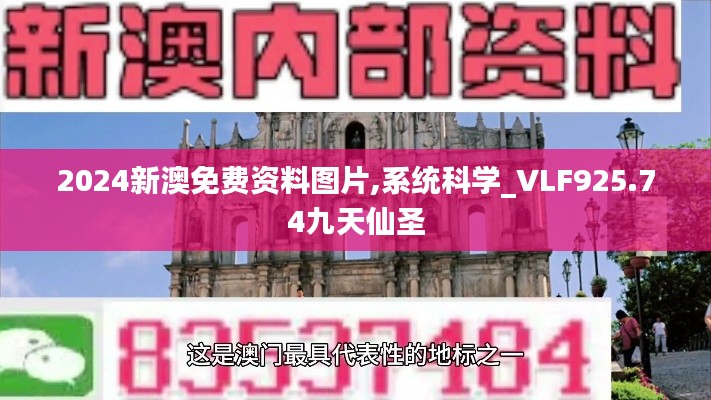 新澳内部资料

2024新澳免费资料图片,系统科学_VLF925.74九天仙圣

83537484

这是澳门最具代表性的地标之一